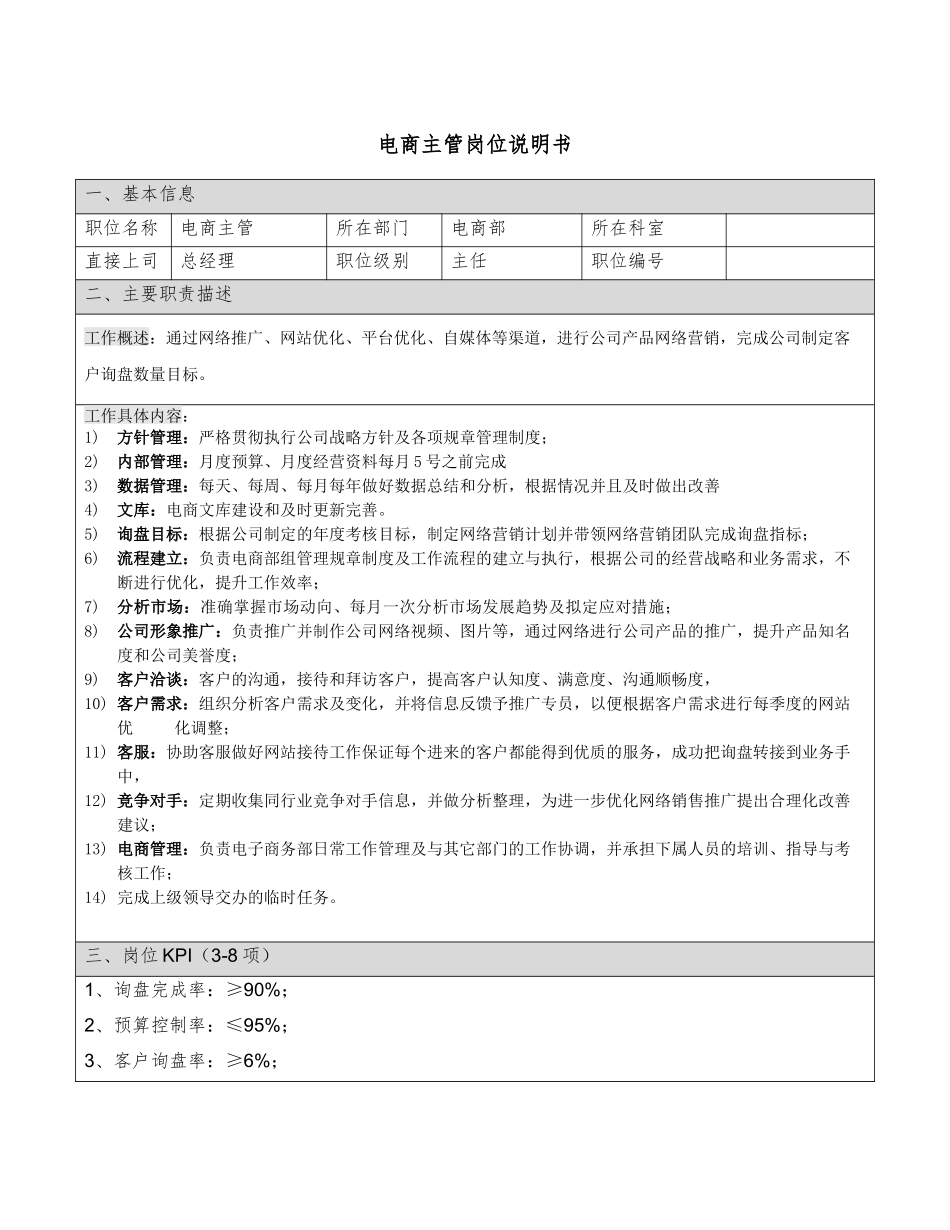 电商主管岗位说明书

一、基本信息

| 职位名称 | 电商主管 | 所在部门 | 电商部 | 所在科室 | |
|---|---|---|---|---|---|
| 直接上司 | 总经理 | 职位级别 | 主任 | 职位编号 | |

二、主要职责描述

工作概述：通过网络推广、网站优化、平台优化、自媒体等渠道，进行公司产品网络营销，完成公司制定客户询盘数量目标。

工作具体内容：
1) 方针管理：严格贯彻执行公司战略方针及各项规章管理制度；
2) 内部管理：月度预算、月度经营资料每月 5 号之前完成
3) 数据管理：每天、每周、每月每年做好数据总结和分析，根据情况并且及时做出改善
4) 文库：电商文库建设和及时更新完善。
5) 询盘目标：根据公司制定的年度考核目标，制定网络营销计划并带领网络营销团队完成询盘指标；
6) 流程建立：负责电商部组管理规章制度及工作流程的建立与执行，根据公司的经营战略和业务需求，不断进行优化，提升工作效率；
7) 分析市场：准确掌握市场动向、每月一次分析市场发展趋势及拟定应对措施；
8) 公司形象推广：负责推广并制作公司网络视频、图片等，通过网络进行公司产品的推广，提升产品知名度和公司美誉度；
9) 客户洽谈：客户的沟通，接待和拜访客户，提高客户认知度、满意度、沟通顺畅度，
10) 客户需求：组织分析客户需求及变化，并将信息反馈予推广专员，以便根据客户需求进行每季度的网站优 化调整；
11) 客服：协助客服做好网站接待工作保证每个进来的客户都能得到优质的服务，成功把询盘转接到业务手中，
12) 竞争对手：定期收集同行业竞争对手信息，并做分析整理，为进一步优化网络销售推广提出合理化改善建议；
13) 电商管理：负责电子商务部日常工作管理及与其它部门的工作协调，并承担下属人员的培训、指导与考核工作；
14) 完成上级领导交办的临时任务。

三、岗位 KPI（3-8 项）

1、询盘完成率：≥90%；
2、预算控制率：≤95%；
3、客户询盘率：≥6%；